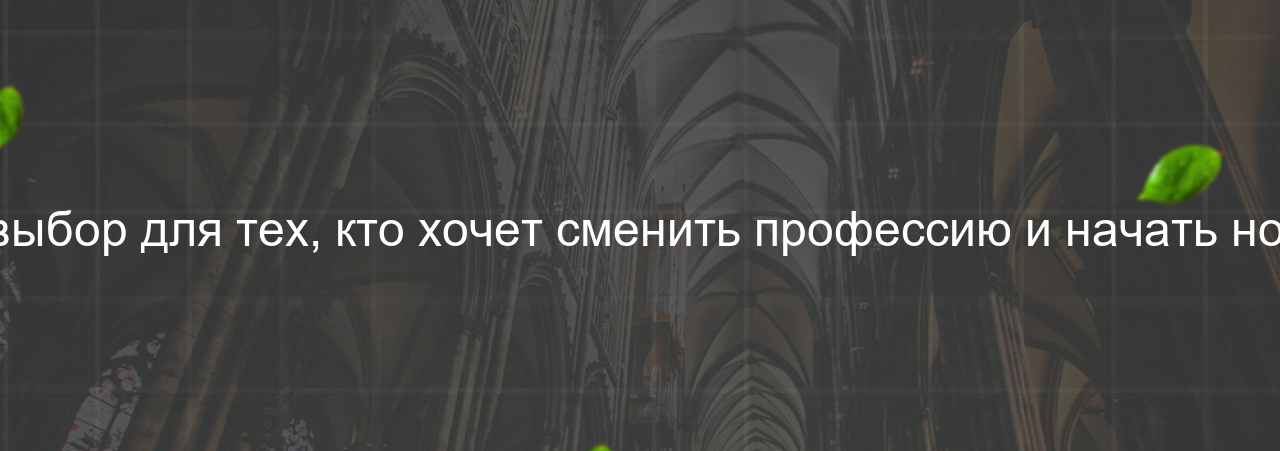 выбор для тех, кто хочет сменить профессию и начать но